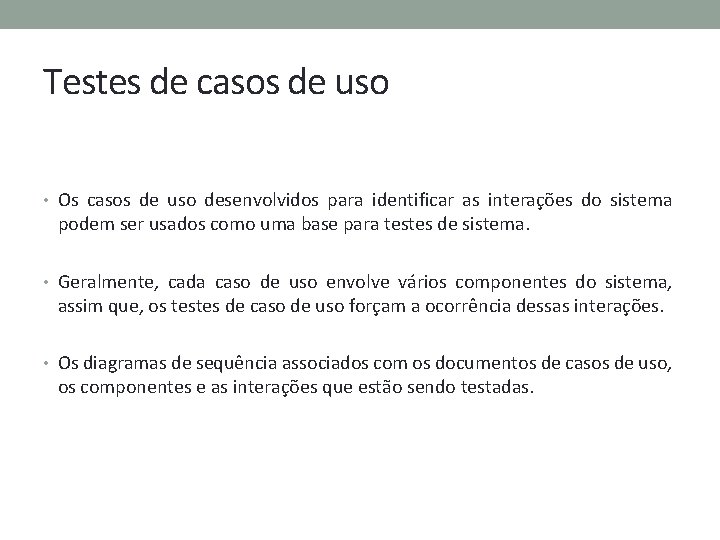 Testes de casos de uso

• Os casos de uso desenvolvidos para identificar as interações do sistema podem ser usados como uma base para testes de sistema.

• Geralmente, cada caso de uso envolve vários componentes do sistema, assim que, os testes de caso de uso forçam a ocorrência dessas interações.

• Os diagramas de sequência associados com os documentos de casos de uso, os componentes e as interações que estão sendo testadas.